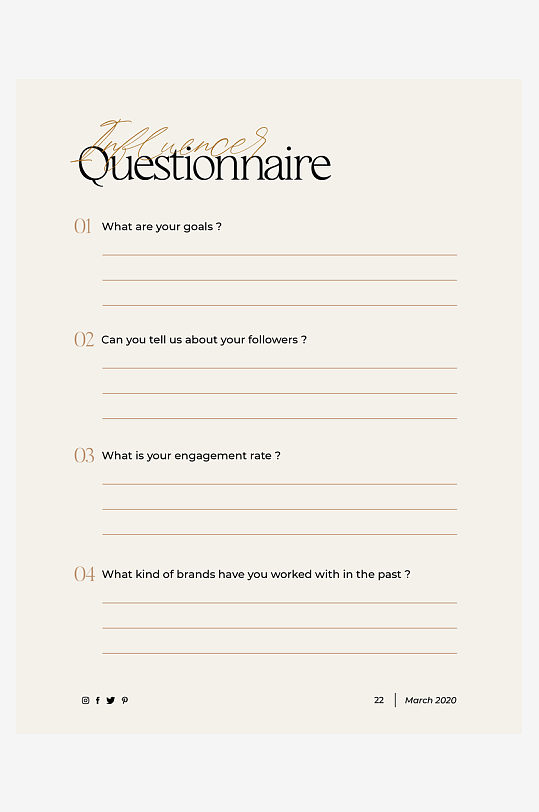 Influencer
Questionnaire

01 What are your goals ?

02 Can you tell us about your followers ?

03 What is your engagement rate ?

04 What kind of brands have you worked with in the past ?

22 | March 2020